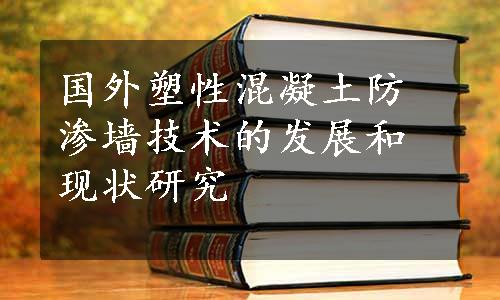 国外塑性混凝土防渗墙技术的发展和现状研究